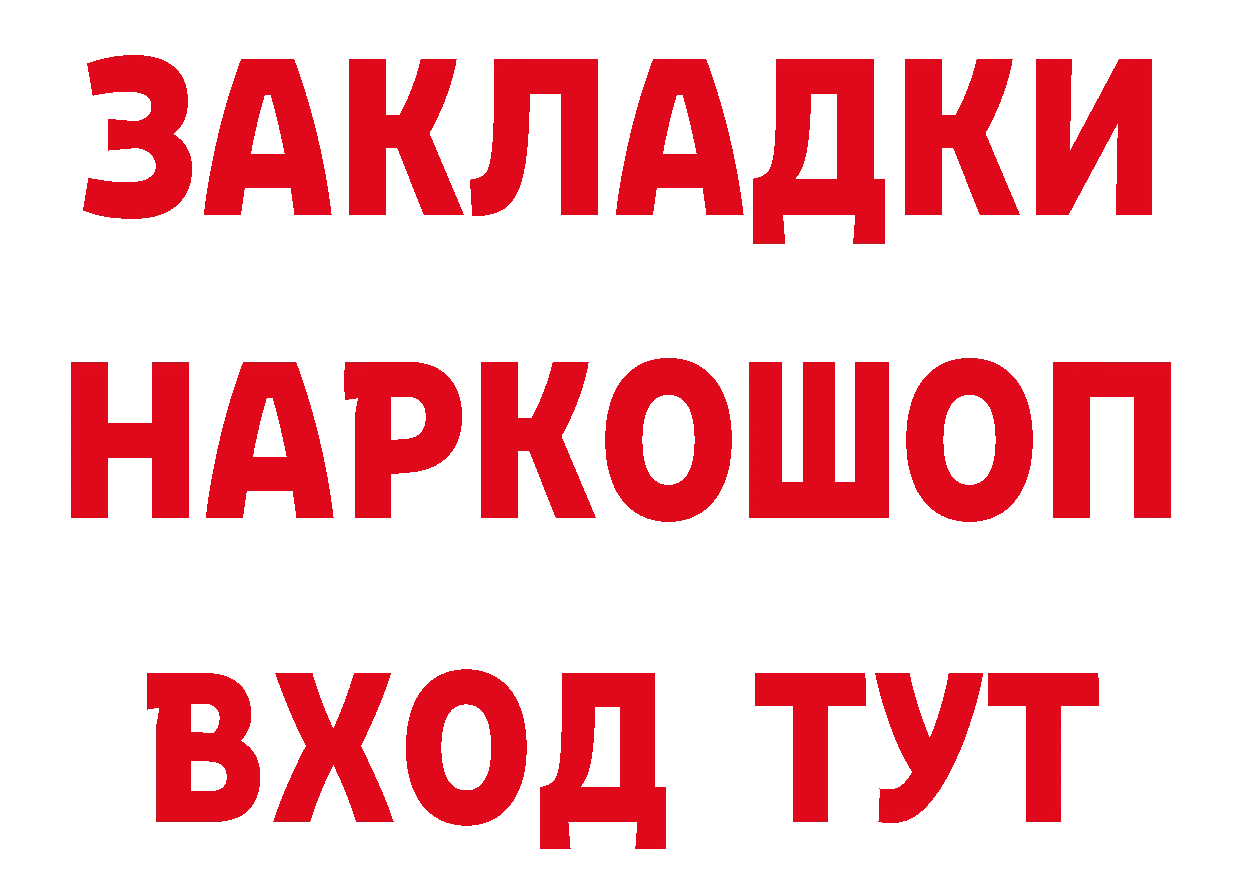 ЗАКЛАДКИ НАРКОШОП ВХОД ТУТ